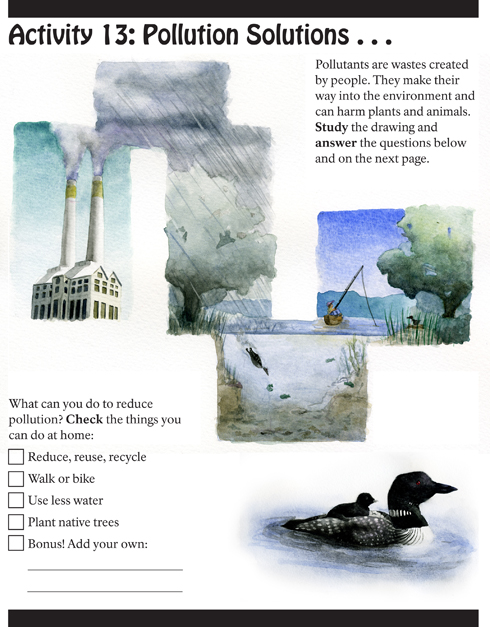 Activity 13: Pollution Solutions . . .

Pollutants are wastes created by people. They make their way into the environment and can harm plants and animals. Study the drawing and answer the questions below and on the next page.

What can you do to reduce pollution? Check the things you can do at home:

☐ Reduce, reuse, recycle
☐ Walk or bike
☐ Use less water
☐ Plant native trees
☐ Bonus! Add your own:

____
____